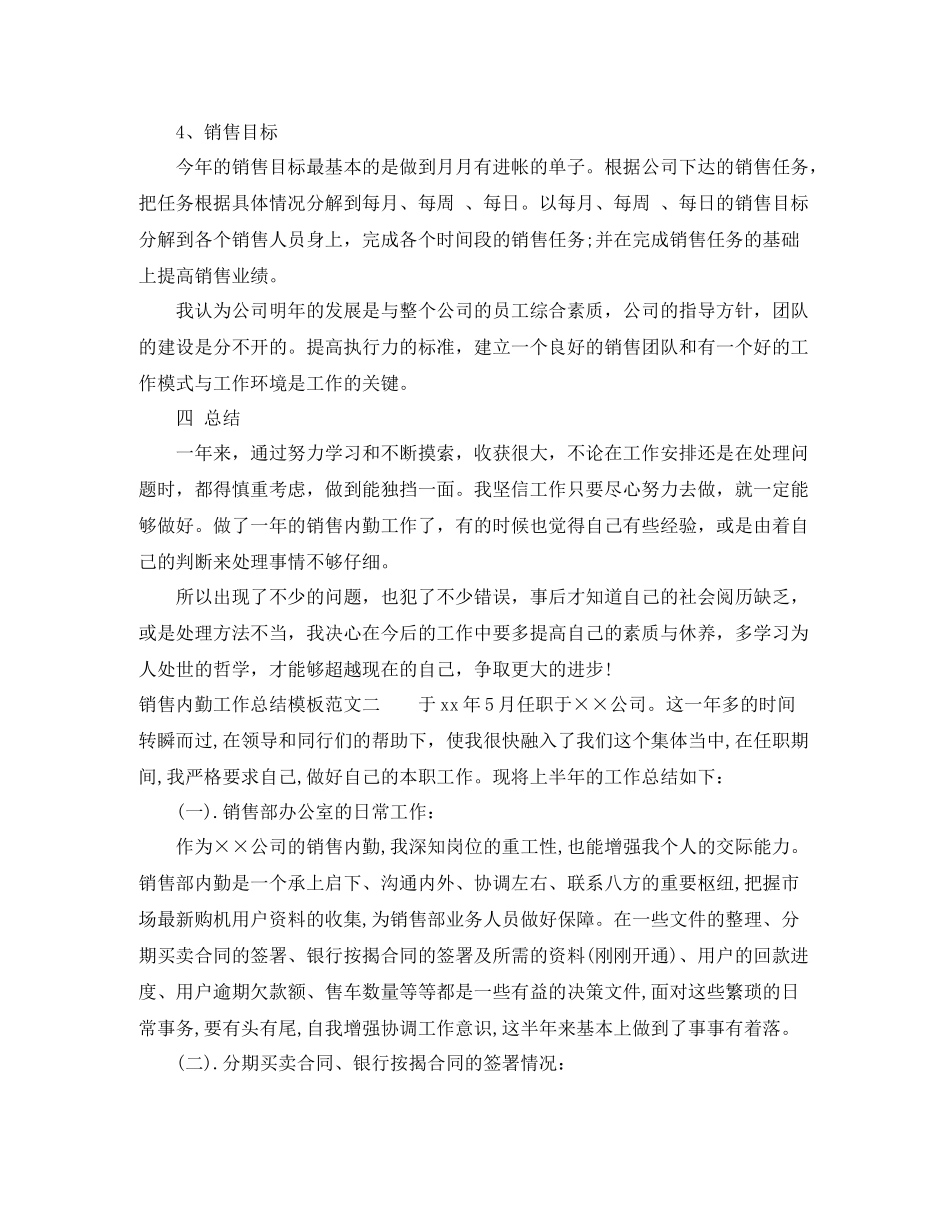 4、销售目标

今年的销售目标最基本的是做到月月有进帐的单子。根据公司下达的销售任务，把任务根据具体情况分解到每月、每周 、每日。以每月、每周 、每日的销售目标分解到各个销售人员身上，完成各个时间段的销售任务;并在完成销售任务的基础上提高销售业绩。

我认为公司明年的发展是与整个公司的员工综合素质，公司的指导方针，团队的建设是分不开的。提高执行力的标准，建立一个良好的销售团队和有一个好的工作模式与工作环境是工作的关键。

四 总结

一年来，通过努力学习和不断摸索，收获很大，不论在工作安排还是在处理问题时，都得慎重考虑，做到能独挡一面。我坚信工作只要尽心努力去做，就一定能够做好。做了一年的销售内勤工作了，有的时候也觉得自己有些经验，或是由着自己的判断来处理事情不够仔细。

所以出现了不少的问题，也犯了不少错误，事后才知道自己的社会阅历缺乏，或是处理方法不当，我决心在今后的工作中要多提高自己的素质与休养，多学习为人处世的哲学，才能够超越现在的自己，争取更大的进步!

销售内勤工作总结模板范文二 于xx年5月任职于××公司。这一年多的时间转瞬而过,在领导和同行们的帮助下，使我很快融入了我们这个集体当中,在任职期间,我严格要求自己,做好自己的本职工作。现将上半年的工作总结如下：

(一).销售部办公室的日常工作：

作为××公司的销售内勤,我深知岗位的重工性,也能增强我个人的交际能力。销售部内勤是一个承上启下、沟通内外、协调左右、联系八方的重要枢纽,把握市场最新购机用户资料的收集,为销售部业务人员做好保障。在一些文件的整理、分期买卖合同的签署、银行按揭合同的签署及所需的资料(刚刚开通)、用户的回款进度、用户逾期欠款额、售车数量等等都是一些有益的决策文件,面对这些繁琐的日常事务,要有头有尾,自我增强协调工作意识,这半年来基本上做到了事事有着落。

(二).分期买卖合同、银行按揭合同的签署情况：